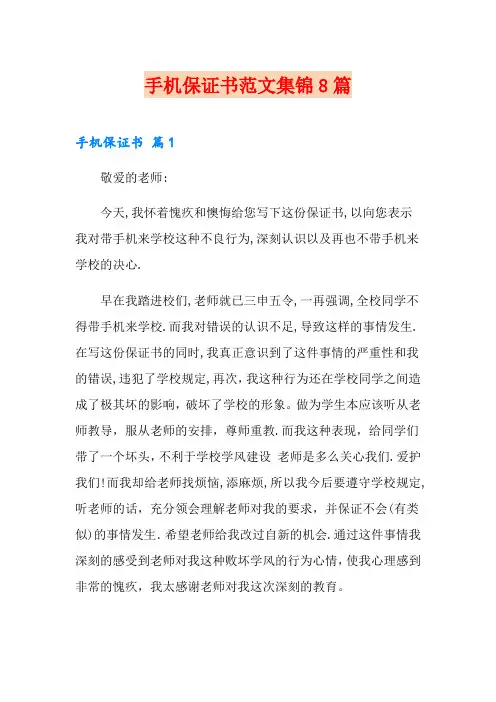 手机保证书范文集锦8篇

手机保证书 篇1

敬爱的老师:

今天,我怀着愧疚和懊悔给您写下这份保证书,以向您表示我对带手机来学校这种不良行为,深刻认识以及再也不带手机来学校的决心.

早在我踏进校们,老师就已三申五令,一再强调,全校同学不得带手机来学校.而我对错误的认识不足,导致这样的事情发生.在写这份保证书的同时,我真正意识到了这件事情的严重性和我的错误,违犯了学校规定,再次,我这种行为还在学校同学之间造成了极其坏的影响,破坏了学校的形象。做为学生本应该听从老师教导,服从老师的安排,尊师重教.而我这种表现,给同学们带了一个坏头,不利于学校学风建设 老师是多么关心我们.爱护我们!而我却给老师找烦恼,添麻烦,所以我今后要遵守学校规定,听老师的话,充分领会理解老师对我的要求,并保证不会(有类似)的事情发生.希望老师给我改过自新的机会.通过这件事情我深刻的感受到老师对我这种败坏学风的行为心情,使我心理感到非常的愧疚,我太感谢老师对我这次深刻的教育。